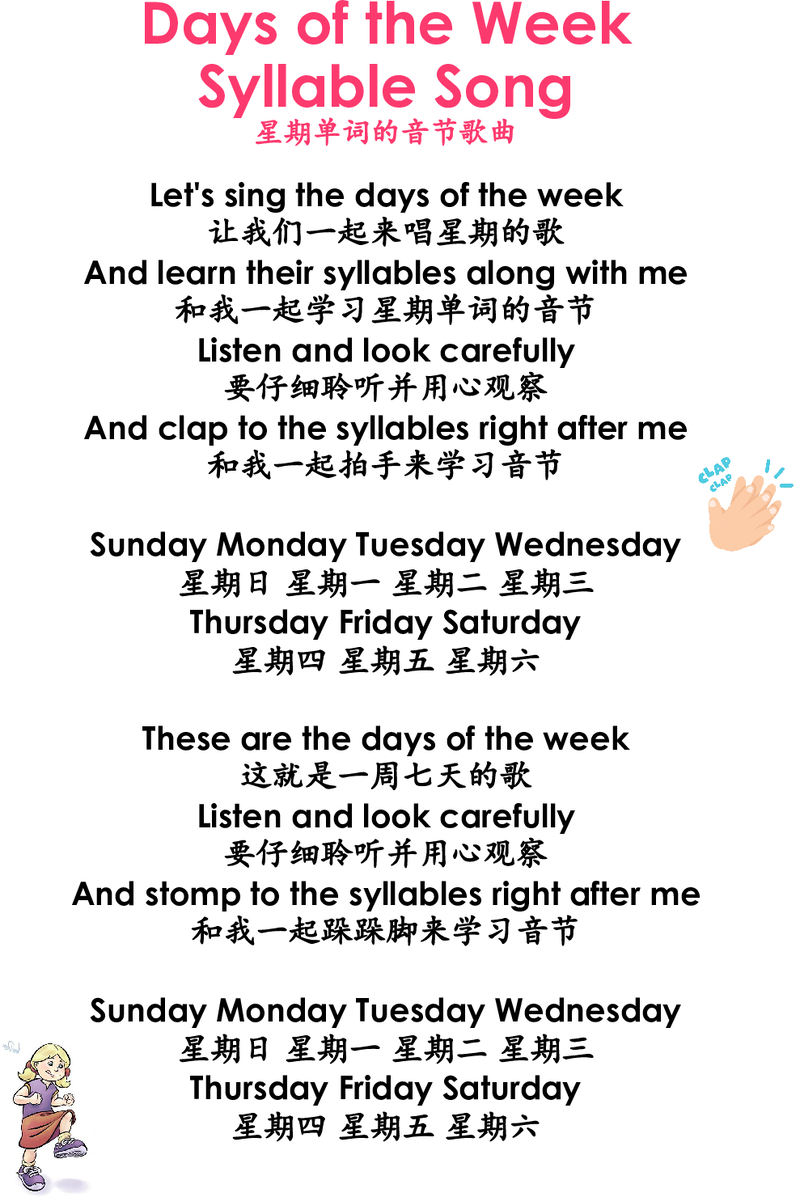 Days of the Week
Syllable Song
星期单词的音节歌曲

Let's sing the days of the week
让我们一起来唱星期的歌
And learn their syllables along with me
和我一起学习星期单词的音节
Listen and look carefully
要仔细聆听并用心观察
And clap to the syllables right after me
和我一起拍手来学习音节

CLAP
CLAP

Sunday Monday Tuesday Wednesday
星期日 星期一 星期二 星期三
Thursday Friday Saturday
星期四 星期五 星期六

These are the days of the week
这就是一周七天的歌
Listen and look carefully
要仔细聆听并用心观察
And stomp to the syllables right after me
和我一起跺跺脚来学习音节

Sunday Monday Tuesday Wednesday
星期日 星期一 星期二 星期三
Thursday Friday Saturday
星期四 星期五 星期六